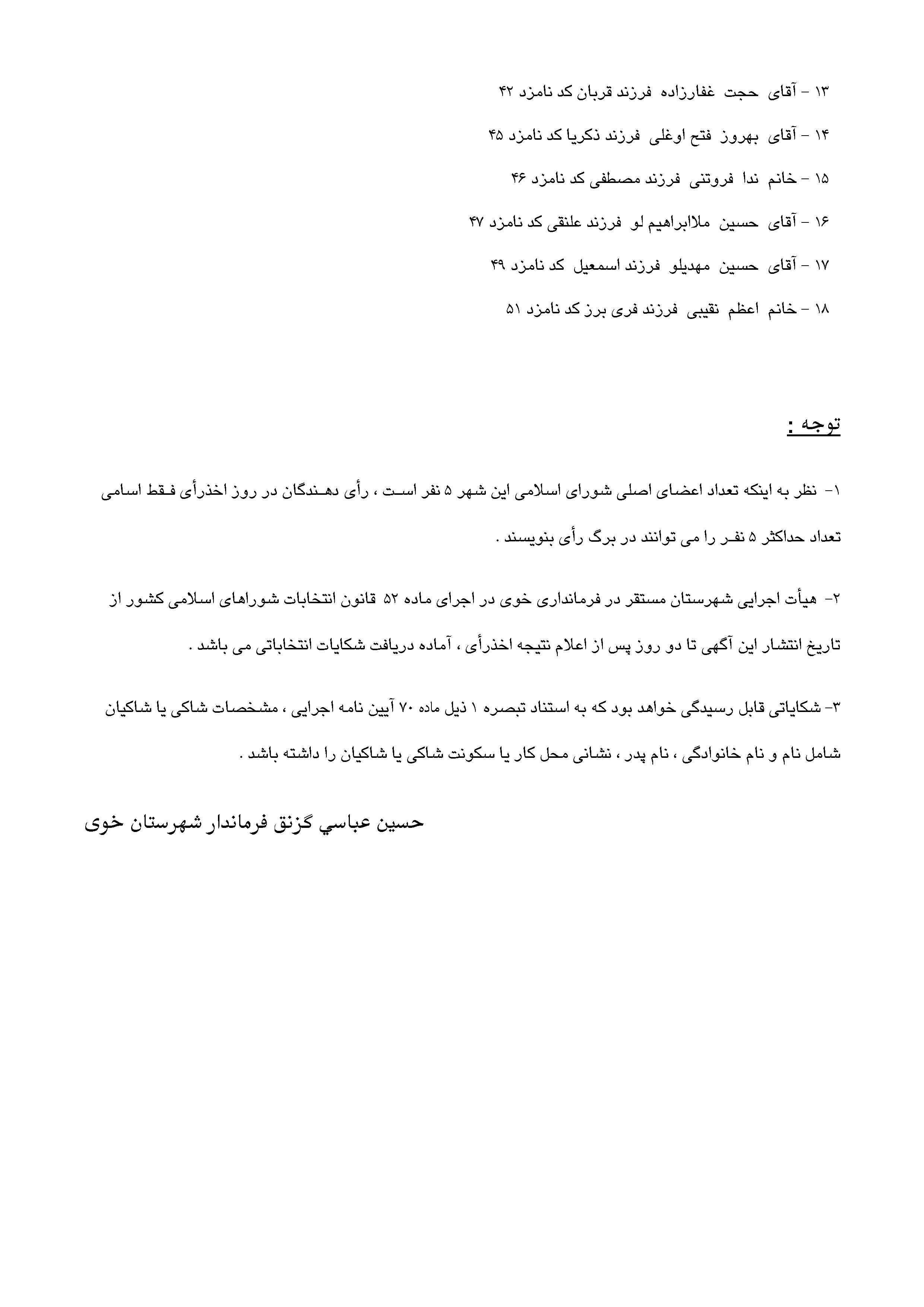 ۱۳ – آقای حجت غفارزاده فرزند قربان کد نامزد ۴۲

۱۴ – آقای بهروز فتح اوغلی فرزند ذکریا کد نامزد ۴۵

۱۵ – خانم ندا فروتنی فرزند مصطفی کد نامزد ۴۶

۱۶ – آقای حسین ملاابراهیم لو فرزند علنقی کد نامزد ۴۷

۱۷ – آقای حسین مهدیلو فرزند اسمعیل کد نامزد ۴۹

۱۸ – خانم اعظم نقیبی فرزند فری برز کد نامزد ۵۱

توجه :

۱- نظر به اینکه تعداد اعضای اصلی شورای اسلامی این شهر ۵ نفر است ، رأی دهندگان در روز اخذرأی فقط اسامی تعداد حداکثر ۵ نفر را می توانند در برگ رأی بنویسند .

۲- هیأت اجرایی شهرستان مستقر در فرمانداری خوی در اجرای ماده ۵۲ قانون انتخابات شوراهای اسلامی کشور از تاریخ انتشار این آگهی تا دو روز پس از اعلام نتیجه اخذرأی ، آماده دریافت شکایات انتخاباتی می باشد .

۳- شکایاتی قابل رسیدگی خواهد بود که به استناد تبصره ۱ ذیل ماده ۷۰ آیین نامه اجرایی ، مشخصات شاکی یا شاکیان شامل نام و نام خانوادگی ، نام پدر ، نشانی محل کار یا سکونت شاکی یا شاکیان را داشته باشد .

حسین عباسي گزنق فرماندار شهرستان خوی